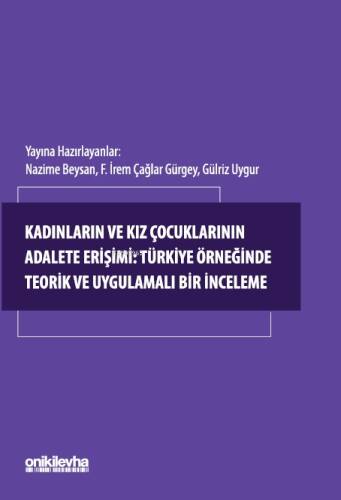 Yayına Hazırlayanlar:
Nazime Beysan, F. İrem Çağlar Gürgey, Gülriz Uygur

KADINLARIN VE KIZ ÇOCUKLARININ ADALETE ERİŞİMİ: TÜRKİYE ÖRNEĞİNDE TEORİK VE UYGULAMALI BİR İNCELEME

onikilevha